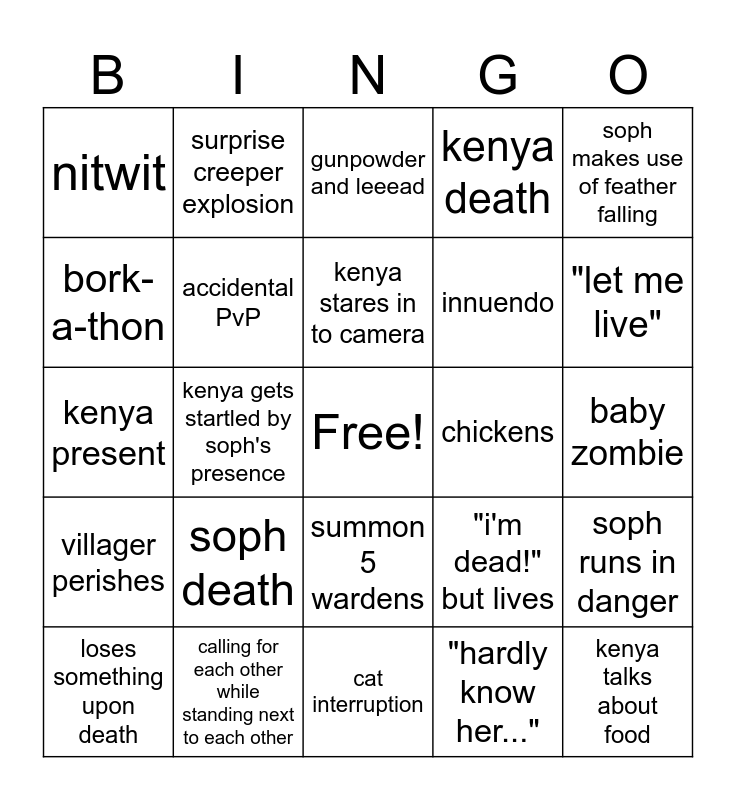 | B | I | N | G | O |
|---|---|---|---|---|
| nitwit | surprise creeper explosion | gunpowder and leeead | kenya death | soph makes use of feather falling |
| bork-a-thon | accidental PvP | kenya stares in to camera | innuendo | "let me live" |
| kenya present | kenya gets startled by soph's presence | Free! | chickens | baby zombie |
| villager perishes | soph death | summon 5 wardens | "i'm dead!" but lives | soph runs in danger |
| loses something upon death | calling for each other while standing next to each other | cat interruption | "hardly know her..." | kenya talks about food |